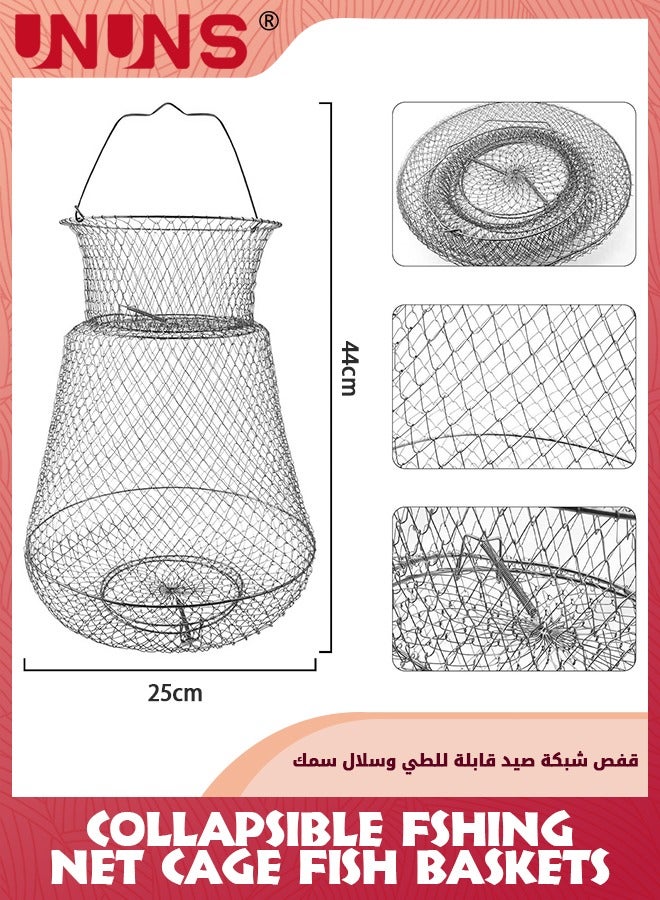 UNUNS®

44cm

25cm

قفص شبكة صيد قابلة للطي وسلال سمك

COLLAPSIBLE FSHING NET CAGE FISH BASKETS